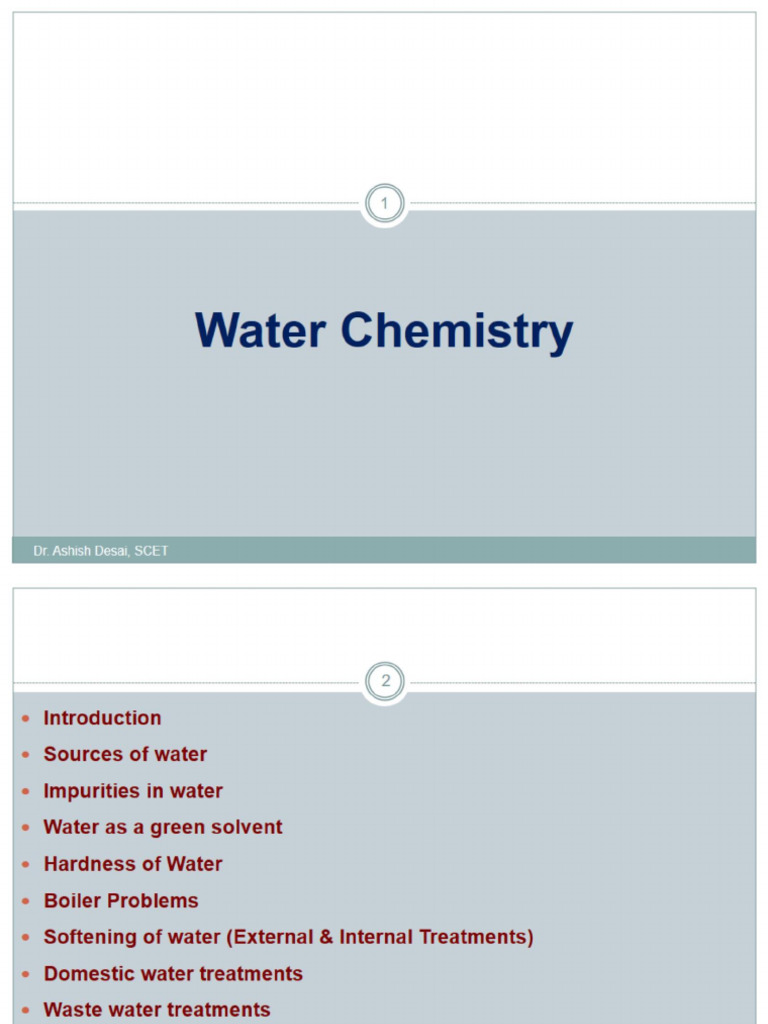 1

Water Chemistry

Dr. Ashish Desai, SCET

2

• Introduction
• Sources of water
• Impurities in water
• Water as a green solvent
• Hardness of Water
• Boiler Problems
• Softening of water (External & Internal Treatments)
• Domestic water treatments
• Waste water treatments